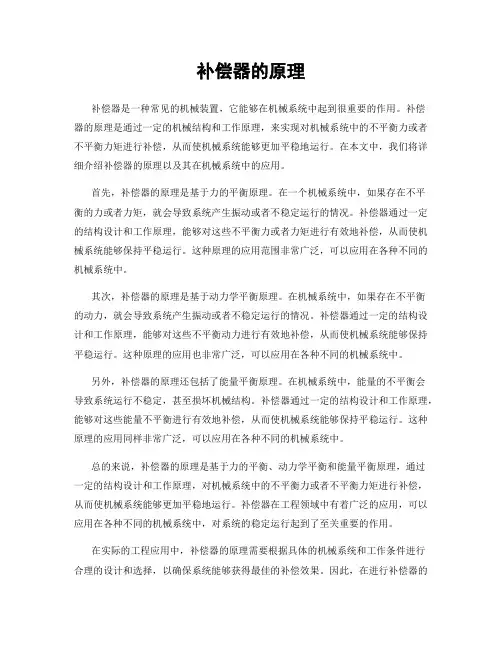 补偿器的原理

补偿器是一种常见的机械装置，它能够在机械系统中起到很重要的作用。补偿器的原理是通过一定的机械结构和工作原理，来实现对机械系统中的不平衡力或者不平衡力矩进行补偿，从而使机械系统能够更加平稳地运行。在本文中，我们将详细介绍补偿器的原理以及其在机械系统中的应用。

首先，补偿器的原理是基于力的平衡原理。在一个机械系统中，如果存在不平衡的力或者力矩，就会导致系统产生振动或者不稳定运行的情况。补偿器通过一定的结构设计和工作原理，能够对这些不平衡力或者力矩进行有效地补偿，从而使机械系统能够保持平稳运行。这种原理的应用范围非常广泛，可以应用在各种不同的机械系统中。

其次，补偿器的原理是基于动力学平衡原理。在机械系统中，如果存在不平衡的动力，就会导致系统产生振动或者不稳定运行的情况。补偿器通过一定的结构设计和工作原理，能够对这些不平衡动力进行有效地补偿，从而使机械系统能够保持平稳运行。这种原理的应用也非常广泛，可以应用在各种不同的机械系统中。

另外，补偿器的原理还包括了能量平衡原理。在机械系统中，能量的不平衡会导致系统运行不稳定，甚至损坏机械结构。补偿器通过一定的结构设计和工作原理，能够对这些能量不平衡进行有效地补偿，从而使机械系统能够保持平稳运行。这种原理的应用同样非常广泛，可以应用在各种不同的机械系统中。

总的来说，补偿器的原理是基于力的平衡、动力学平衡和能量平衡原理，通过一定的结构设计和工作原理，对机械系统中的不平衡力或者不平衡力矩进行补偿，从而使机械系统能够更加平稳地运行。补偿器在工程领域中有着广泛的应用，可以应用在各种不同的机械系统中，对系统的稳定运行起到了至关重要的作用。

在实际的工程应用中，补偿器的原理需要根据具体的机械系统和工作条件进行合理的设计和选择，以确保系统能够获得最佳的补偿效果。因此，在进行补偿器的